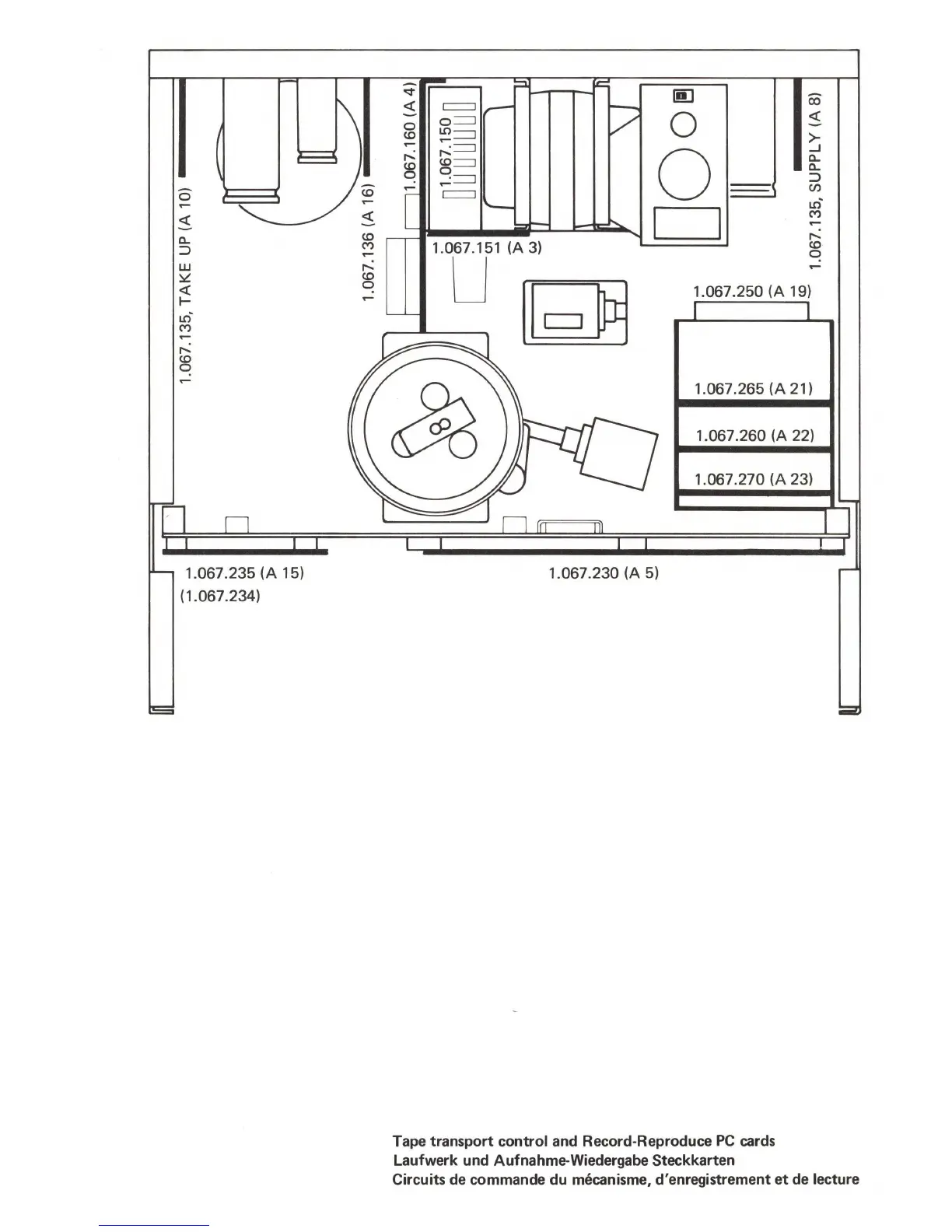 1.067.135, TAKE UP (A 10)

1.067.136 (A 16)

1.067.160 (A 4)

1.067.150

1.067.151 (A 3)

1.067.135, SUPPLY (A 8)

1.067.250 (A 19)

1.067.265 (A 21)

1.067.260 (A 22)

1.067.270 (A 23)

1.067.235 (A 15)
(1.067.234)

1.067.230 (A 5)

Tape transport control and Record-Reproduce PC cards
Laufwerk und Aufnahme-Wiedergabe Steckkarten
Circuits de commande du mécanisme, d'enregistrement et de lecture